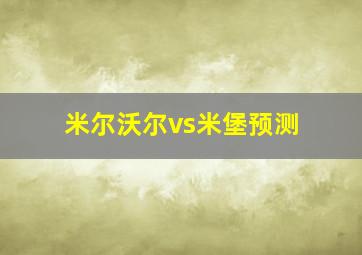 米尔沃尔vs米堡预测